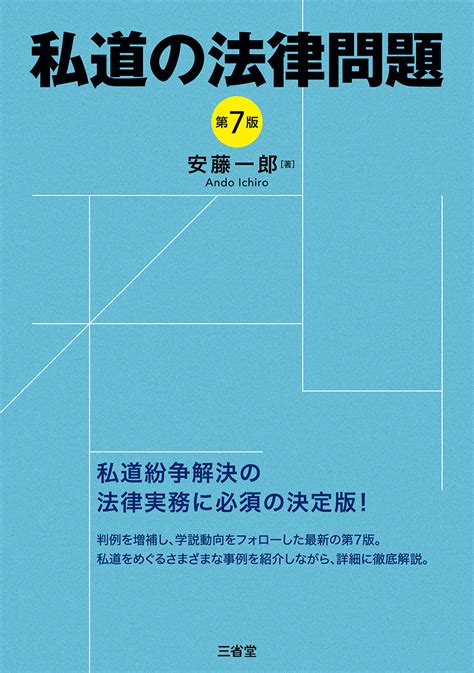 私道の法律問題

第7版

安藤一郎［著］
Ando Ichiro

私道紛争解決の
法律実務に必須の決定版！

判例を増補し、学説動向をフォローした最新の第7版。
私道をめぐるさまざまな事例を紹介しながら、詳細に徹底解説。

三省堂